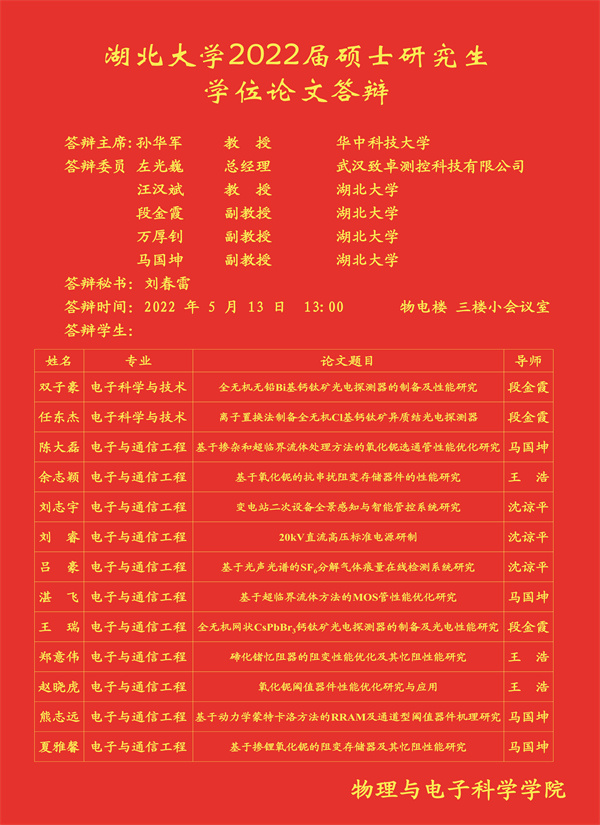 湖北大学2022届硕士研究生
学位论文答辩

答辩主席：孙华军　教　授　华中科技大学
答辩委员　左光巍　总经理　武汉致卓测控科技有限公司
汪汉斌　教　授　湖北大学
段金霞　副教授　湖北大学
万厚钊　副教授　湖北大学
马国坤　副教授　湖北大学
答辩秘书：刘春雷
答辩时间：2022 年 5 月 13 日　13:00　物电楼 三楼小会议室
答辩学生：

| 姓名 | 专业 | 论文题目 | 导师 |
|---|---|---|---|
| 双子豪 | 电子科学与技术 | 全无机无铅Bi基钙钛矿光电探测器的制备及性能研究 | 段金霞 |
| 任东杰 | 电子科学与技术 | 离子置换法制备全无机Cl基钙钛矿异质结光电探测器 | 段金霞 |
| 陈大磊 | 电子与通信工程 | 基于掺杂和超临界流体处理方法的氧化铌选通管性能优化研究 | 马国坤 |
| 余志颖 | 电子与通信工程 | 基于氧化铌的抗串扰阻变存储器件的性能研究 | 王　浩 |
| 刘志宇 | 电子与通信工程 | 变电站二次设备全景感知与智能管控系统研究 | 沈谅平 |
| 刘　睿 | 电子与通信工程 | 20kV直流高压标准电源研制 | 沈谅平 |
| 吕　豪 | 电子与通信工程 | 基于光声光谱的$SF_6$分解气体痕量在线检测系统研究 | 沈谅平 |
| 湛　飞 | 电子与通信工程 | 基于超临界流体方法的MOS管性能优化研究 | 马国坤 |
| 王　瑞 | 电子与通信工程 | 全无机网状$CsPbBr_3$钙钛矿光电探测器的制备及光电性能研究 | 段金霞 |
| 郑意伟 | 电子与通信工程 | 碲化锗忆阻器的阻变性能优化及其忆阻性能研究 | 王　浩 |
| 赵晓虎 | 电子与通信工程 | 氧化铌阈值器件性能优化研究与应用 | 王　浩 |
| 熊志远 | 电子与通信工程 | 基于动力学蒙特卡洛方法的RRAM及通道型阈值器件机理研究 | 马国坤 |
| 夏雅馨 | 电子与通信工程 | 基于掺锂氧化铌的阻变存储器及其忆阻性能研究 | 马国坤 |

物理与电子科学学院